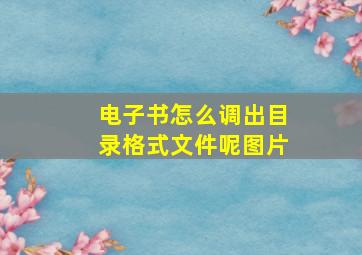 电子书怎么调出目录格式文件呢图片